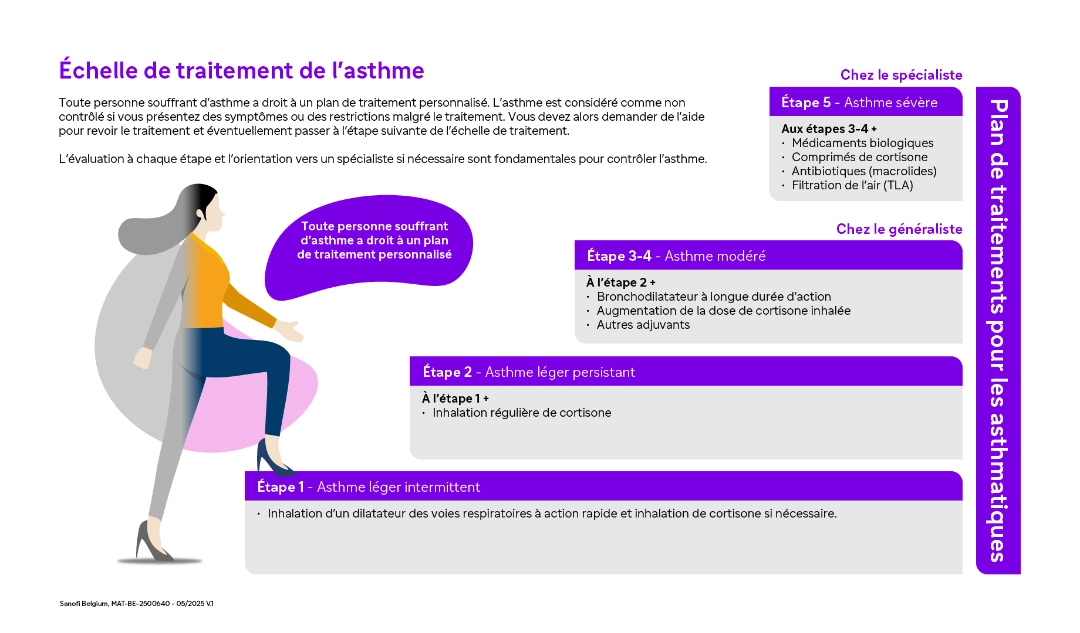 Échelle de traitement de l'asthme

Toute personne souffrant d'asthme a droit à un plan de traitement personnalisé. L'asthme est considéré comme non contrôlé si vous présentez des symptômes ou des restrictions malgré le traitement. Vous devez alors demander de l'aide pour revoir le traitement et éventuellement passer à l'étape suivante de l'échelle de traitement.

L'évaluation à chaque étape et l'orientation vers un spécialiste si nécessaire sont fondamentales pour contrôler l'asthme.

Toute personne souffrant d'asthme a droit à un plan de traitement personnalisé

Chez le spécialiste

Étape 5 - Asthme sévère

Aux étapes 3-4 +
· Médicaments biologiques
· Comprimés de cortisone
· Antibiotiques (macrolides)
· Filtration de l'air (TLA)

Chez le généraliste

Étape 3-4 - Asthme modéré

À l'étape 2 +
· Bronchodilatateur à longue durée d'action
· Augmentation de la dose de cortisone inhalée
· Autres adjuvants

Étape 2 - Asthme léger persistant

À l'étape 1 +
· Inhalation régulière de cortisone

Étape 1 - Asthme léger intermittent

· Inhalation d'un dilatateur des voies respiratoires à action rapide et inhalation de cortisone si nécessaire.

Plan de traitements pour les asthmatiques

Sanofi Belgium, MAT-BE-2500640 - 06/2025 V.1